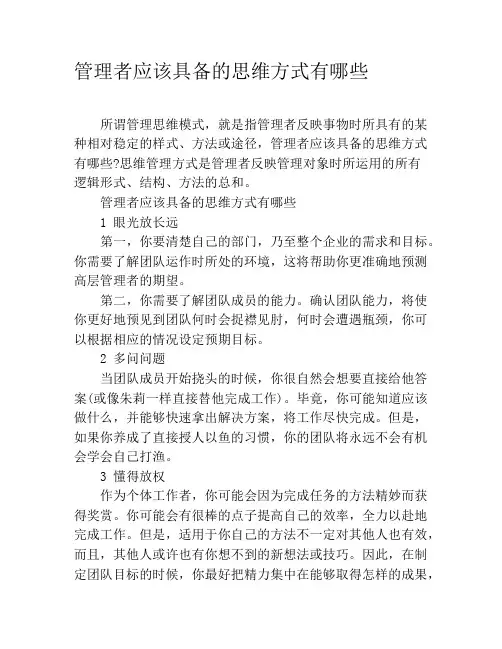 管理者应该具备的思维方式有哪些

所谓管理思维模式，就是指管理者反映事物时所具有的某种相对稳定的样式、方法或途径，管理者应该具备的思维方式有哪些?思维管理方式是管理者反映管理对象时所运用的所有逻辑形式、结构、方法的总和。

管理者应该具备的思维方式有哪些

1 眼光放长远

第一，你要清楚自己的部门，乃至整个企业的需求和目标。你需要了解团队运作时所处的环境，这将帮助你更准确地预测高层管理者的期望。

第二，你需要了解团队成员的能力。确认团队能力，将使你更好地预见到团队何时会捉襟见肘，何时会遭遇瓶颈，你可以根据相应的情况设定预期目标。

2 多问问题

当团队成员开始挠头的时候，你很自然会想要直接给他答案(或像朱莉一样直接替他完成工作)。毕竟，你可能知道应该做什么，并能够快速拿出解决方案，将工作尽快完成。但是，如果你养成了直接授人以鱼的习惯，你的团队将永远不会有机会学会自己打渔。

3 懂得放权

作为个体工作者，你可能会因为完成任务的方法精妙而获得奖赏。你可能会有很棒的点子提高自己的效率，全力以赴地完成工作。但是，适用于你自己的方法不一定对其他人也有效，而且，其他人或许也有你想不到的新想法或技巧。因此，在制定团队目标的时候，你最好把精力集中在能够取得怎样的成果，